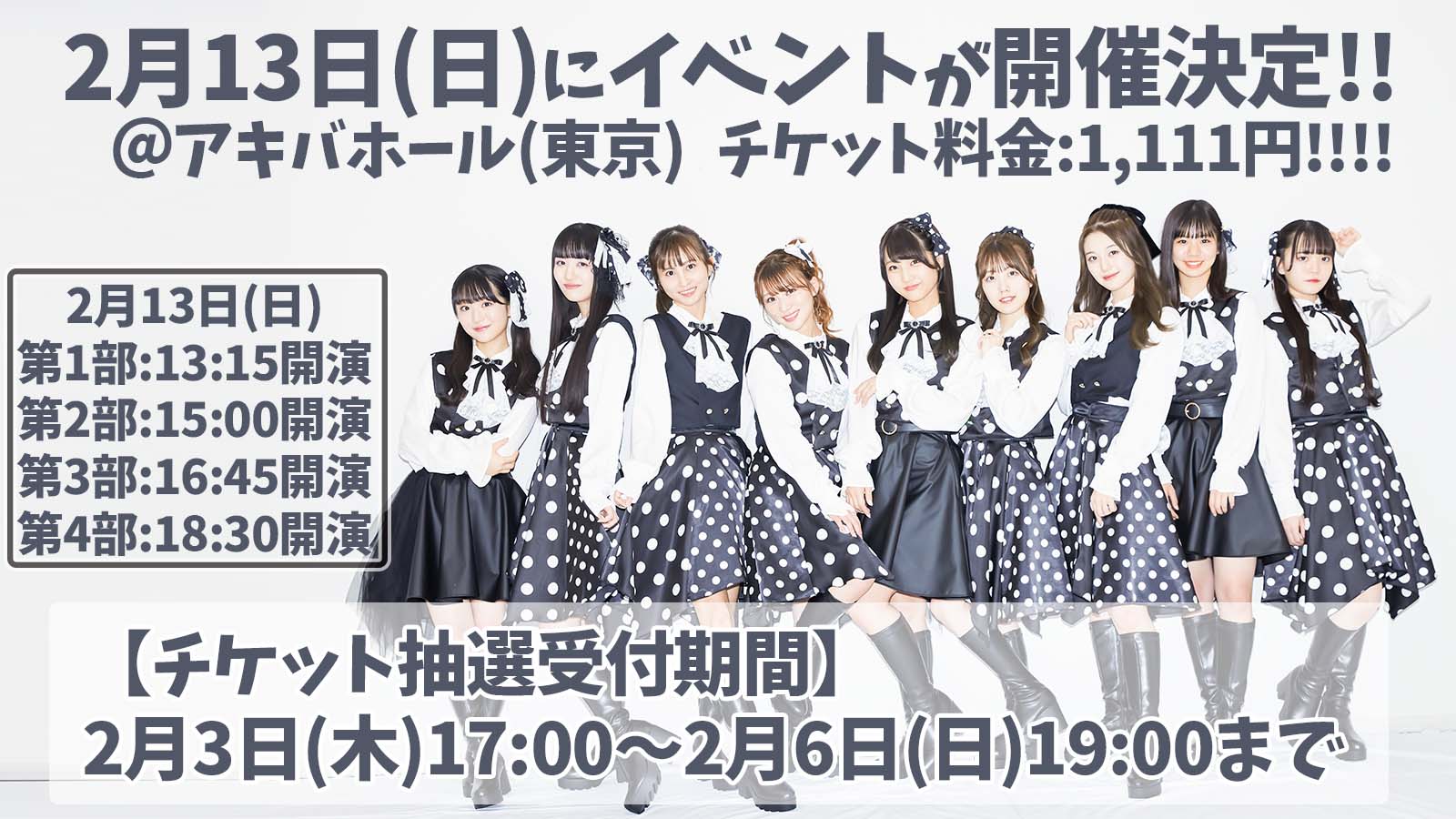 2月13日(日)にイベントが開催決定!!
@アキバホール(東京) チケット料金:1,111円!!!!

2月13日(日)
第1部:13:15開演
第2部:15:00開演
第3部:16:45開演
第4部:18:30開演

【チケット抽選受付期間】
2月3日(木)17:00～2月6日(日)19:00まで